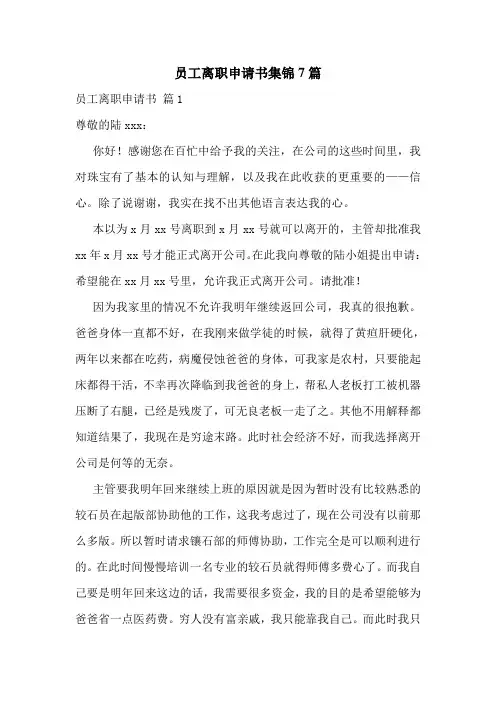 员工离职申请书集锦7篇

员工离职申请书 篇1

尊敬的陆xxx：

你好！感谢您在百忙中给予我的关注，在公司的这些时间里，我对珠宝有了基本的认知与理解，以及我在此收获的更重要的——信心。除了说谢谢，我实在找不出其他语言表达我的心。

本以为x月xx号离职到x月xx号就可以离开的，主管却批准我xx年x月xx号才能正式离开公司。在此我向尊敬的陆小姐提出申请：希望能在xx月xx号里，允许我正式离开公司。请批准！

因为我家里的情况不允许我明年继续返回公司，我真的很抱歉。爸爸身体一直都不好，在我刚来做学徒的时候，就得了黄疸肝硬化，两年以来都在吃药，病魔侵蚀爸爸的身体，可我家是农村，只要能起床都得干活，不幸再次降临到我爸爸的身上，帮私人老板打工被机器压断了右腿，已经是残废了，可无良老板一走了之。其他不用解释都知道结果了，我现在是穷途末路。此时社会经济不好，而我选择离开公司是何等的无奈。

主管要我明年回来继续上班的原因就是因为暂时没有比较熟悉的较石员在起版部协助他的工作，这我考虑过了，现在公司没有以前那么多版。所以暂时请求镶石部的师傅协助，工作完全是可以顺利进行的。在此时间慢慢培训一名专业的较石员就得师傅多费心了。而我自己要是明年回来这边的话，我需要很多资金，我的目的是希望能够为爸爸省一点医药费。穷人没有富亲戚，我只能靠我自己。而此时我只